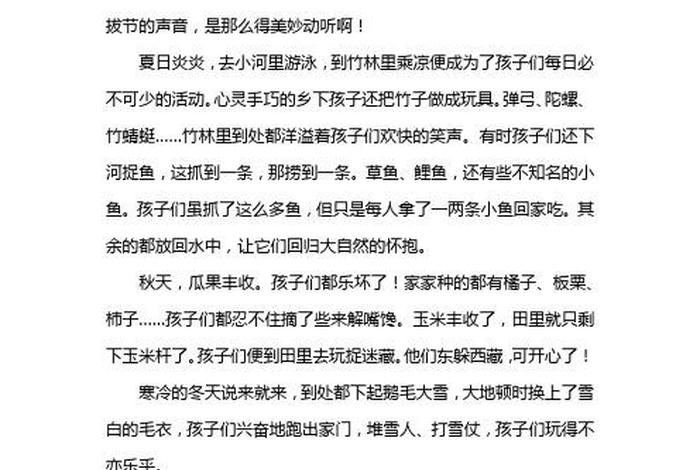 拔节的声音，是那么得美妙动听啊！

夏日炎炎，去小河里游泳，到竹林里乘凉便成为了孩子们每日必不可少的活动。心灵手巧的乡下孩子还把竹子做成玩具。弹弓、陀螺、竹蜻蜓……竹林里到处都洋溢着孩子们欢快的笑声。有时孩子们还下河捉鱼，这抓到一条，那捞到一条。草鱼、鲤鱼，还有些不知名的小鱼。孩子们虽抓了这么多鱼，但只是每人拿了一两条小鱼回家吃。其余的都放回水中，让它们回归大自然的怀抱。

秋天，瓜果丰收。孩子们都乐坏了！家家种的都有橘子、板栗、柿子……孩子们都忍不住摘了些来解嘴馋。玉米丰收了，田里就只剩下玉米杆了。孩子们便到田里去玩捉迷藏。他们东躲西藏，可开心了！

寒冷的冬天说来就来，到处都下起鹅毛大雪，大地顿时换上了雪白的毛衣，孩子们兴奋地跑出家门，堆雪人、打雪仗，孩子们玩得不亦乐乎。